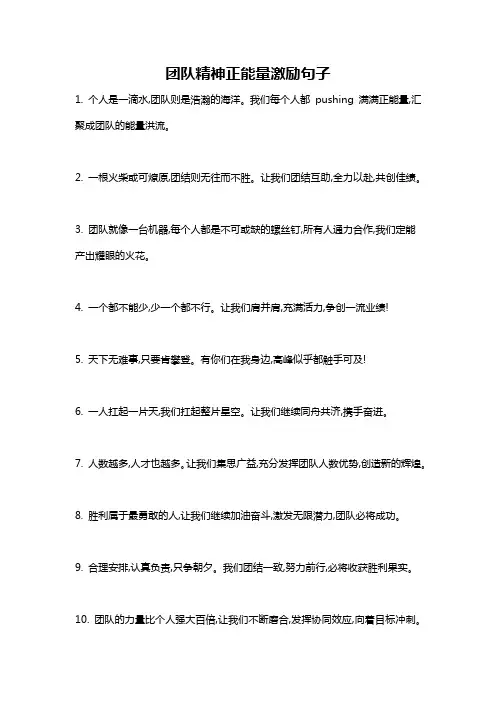 团队精神正能量激励句子

1. 个人是一滴水,团队则是浩瀚的海洋。我们每个人都 pushing 满满正能量,汇聚成团队的能量洪流。

2. 一根火柴或可燎原,团结则无往而不胜。让我们团结互助,全力以赴,共创佳绩。

3. 团队就像一台机器,每个人都是不可或缺的螺丝钉,所有人通力合作,我们定能产出耀眼的火花。

4. 一个都不能少,少一个都不行。让我们肩并肩,充满活力,争创一流业绩!

5. 天下无难事,只要肯攀登。有你们在我身边,高峰似乎都触手可及!

6. 一人扛起一片天,我们扛起整片星空。让我们继续同舟共济,携手奋进。

7. 人数越多,人才也越多。让我们集思广益,充分发挥团队人数优势,创造新的辉煌。

8. 胜利属于最勇敢的人,让我们继续加油奋斗,激发无限潜力,团队必将成功。

9. 合理安排,认真负责,只争朝夕。我们团结一致,努力前行,必将收获胜利果实。

10. 团队的力量比个人强大百倍,让我们不断磨合,发挥协同效应,向着目标冲刺。